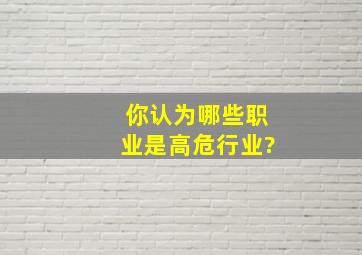 你认为哪些职业是高危行业?